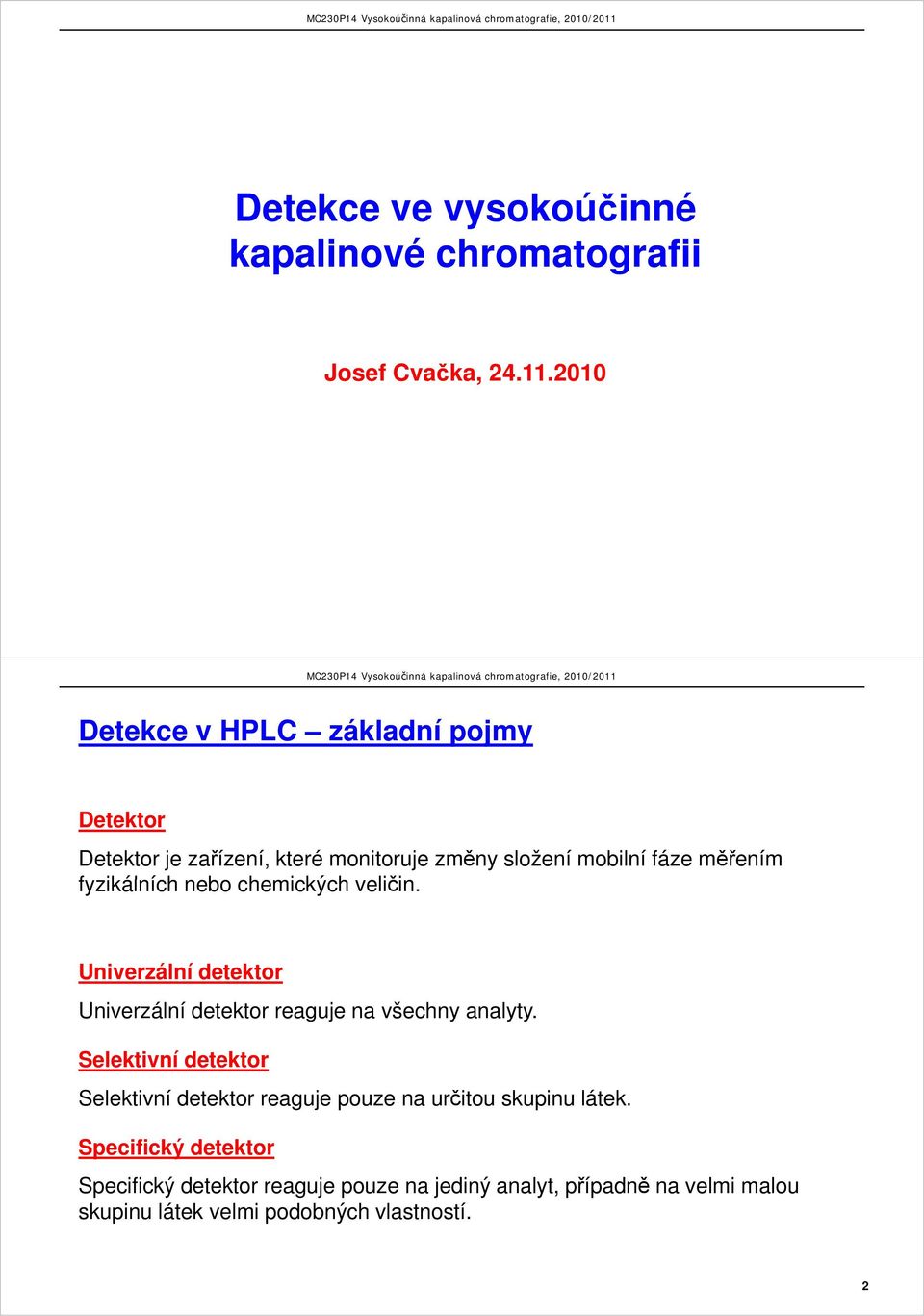 MC230P14 Vysokoúčinná kapalinová chromatografie, 2010/2011

Detekce ve vysokoúčinné kapalinové chromatografii

Josef Cvačka, 24.11.2010

MC230P14 Vysokoúčinná kapalinová chromatografie, 2010/2011

Detekce v HPLC – základní pojmy

Detektor

Detektor je zařízení, které monitoruje změny složení mobilní fáze měřením fyzikálních nebo chemických veličin.

Univerzální detektor

Univerzální detektor reaguje na všechny analyty.

Selektivní detektor

Selektivní detektor reaguje pouze na určitou skupinu látek.

Specifický detektor

Specifický detektor reaguje pouze na jediný analyt, případně na velmi malou skupinu látek velmi podobných vlastností.

2